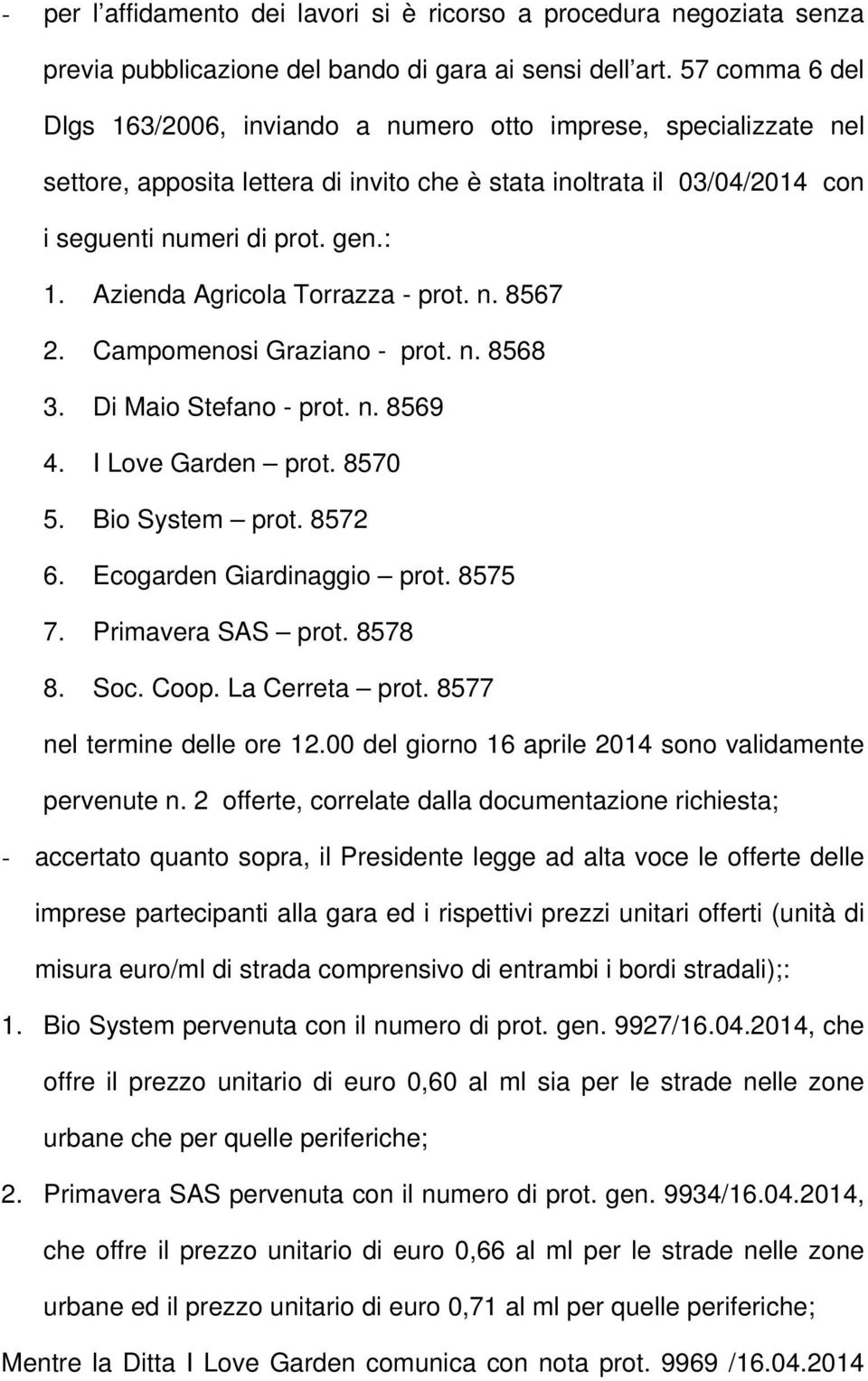 - per l’affidamento dei lavori si è ricorso a procedura negoziata senza previa pubblicazione del bando di gara ai sensi dell’art. 57 comma 6 del Dlgs 163/2006, inviando a numero otto imprese, specializzate nel settore, apposita lettera di invito che è stata inoltrata il 03/04/2014 con i seguenti numeri di prot. gen.:

1. Azienda Agricola Torrazza - prot. n. 8567
2. Campomenosi Graziano - prot. n. 8568
3. Di Maio Stefano - prot. n. 8569
4. I Love Garden – prot. 8570
5. Bio System – prot. 8572
6. Ecogarden Giardinaggio – prot. 8575
7. Primavera SAS – prot. 8578
8. Soc. Coop. La Cerreta – prot. 8577

nel termine delle ore 12.00 del giorno 16 aprile 2014 sono validamente pervenute n. 2 offerte, correlate dalla documentazione richiesta;

- accertato quanto sopra, il Presidente legge ad alta voce le offerte delle imprese partecipanti alla gara ed i rispettivi prezzi unitari offerti (unità di misura euro/ml di strada comprensivo di entrambi i bordi stradali);:

1. Bio System pervenuta con il numero di prot. gen. 9927/16.04.2014, che offre il prezzo unitario di euro 0,60 al ml sia per le strade nelle zone urbane che per quelle periferiche;
2. Primavera SAS pervenuta con il numero di prot. gen. 9934/16.04.2014, che offre il prezzo unitario di euro 0,66 al ml per le strade nelle zone urbane ed il prezzo unitario di euro 0,71 al ml per quelle periferiche;

Mentre la Ditta I Love Garden comunica con nota prot. 9969 /16.04.2014